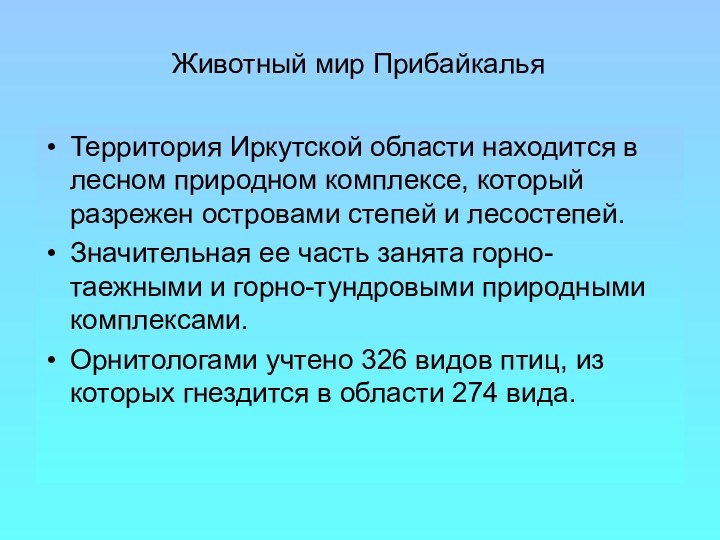 Животный мир Прибайкалья

• Территория Иркутской области находится в лесном природном комплексе, который разрежен островами степей и лесостепей.

• Значительная ее часть занята горно-таежными и горно-тундровыми природными комплексами.

• Орнитологами учтено 326 видов птиц, из которых гнездится в области 274 вида.